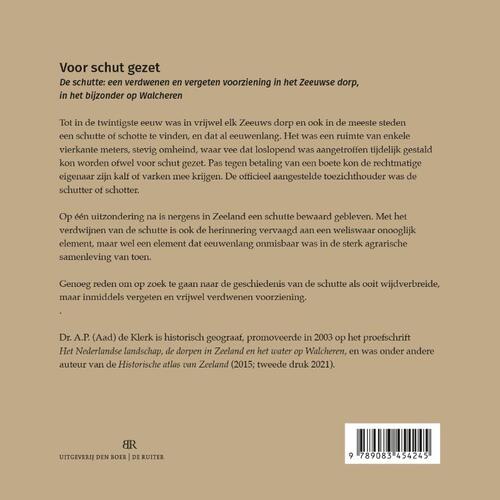 Voor schut gezet
De schutte: een verdwenen en vergeten voorziening in het Zeeuwse dorp, in het bijzonder op Walcheren

Tot in de twintigste eeuw was in vrijwel elk Zeeuws dorp en ook in de meeste steden een schutte of schotte te vinden, en dat al eeuwenlang. Het was een ruimte van enkele vierkante meters, stevig omheind, waar vee dat loslopend was aangetroffen tijdelijk gestald kon worden ofwel voor schut gezet. Pas tegen betaling van een boete kon de rechtmatige eigenaar zijn kalf of varken mee krijgen. De officieel aangestelde toezichthouder was de schutter of schotter.

Op één uitzondering na is nergens in Zeeland een schutte bewaard gebleven. Met het verdwijnen van de schutte is ook de herinnering vervaagd aan een weliswaar onooglijk element, maar wel een element dat eeuwenlang onmisbaar was in de sterk agrarische samenleving van toen.

Genoeg reden om op zoek te gaan naar de geschiedenis van de schutte als ooit wijdverbreide, maar inmiddels vergeten en vrijwel verdwenen voorziening.
.

Dr. A.P. (Aad) de Klerk is historisch geograaf, promoveerde in 2003 op het proefschrift Het Nederlandse landschap, de dorpen in Zeeland en het water op Walcheren, en was onder andere auteur van de Historische atlas van Zeeland (2015; tweede druk 2021).

BR
UITGEVERIJ DEN BOER | DE RUITER

9 789083 454245